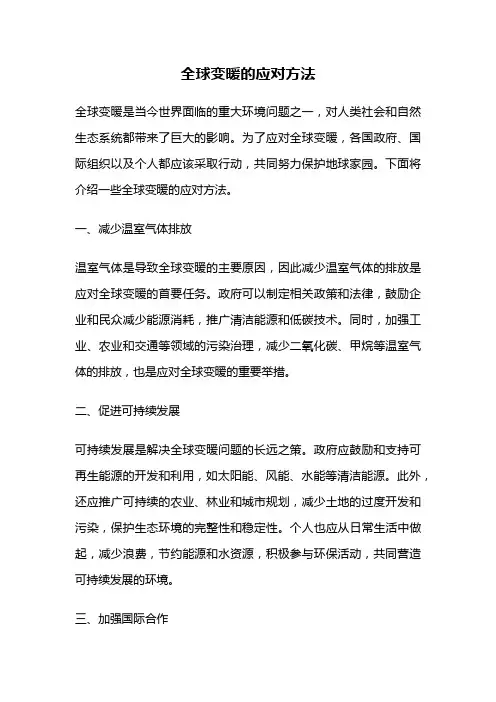 全球变暖的应对方法

全球变暖是当今世界面临的重大环境问题之一，对人类社会和自然生态系统都带来了巨大的影响。为了应对全球变暖，各国政府、国际组织以及个人都应该采取行动，共同努力保护地球家园。下面将介绍一些全球变暖的应对方法。

一、减少温室气体排放

温室气体是导致全球变暖的主要原因，因此减少温室气体的排放是应对全球变暖的首要任务。政府可以制定相关政策和法律，鼓励企业和民众减少能源消耗，推广清洁能源和低碳技术。同时，加强工业、农业和交通等领域的污染治理，减少二氧化碳、甲烷等温室气体的排放，也是应对全球变暖的重要举措。

二、促进可持续发展

可持续发展是解决全球变暖问题的长远之策。政府应鼓励和支持可再生能源的开发和利用，如太阳能、风能、水能等清洁能源。此外，还应推广可持续的农业、林业和城市规划，减少土地的过度开发和污染，保护生态环境的完整性和稳定性。个人也应从日常生活中做起，减少浪费，节约能源和水资源，积极参与环保活动，共同营造可持续发展的环境。

三、加强国际合作